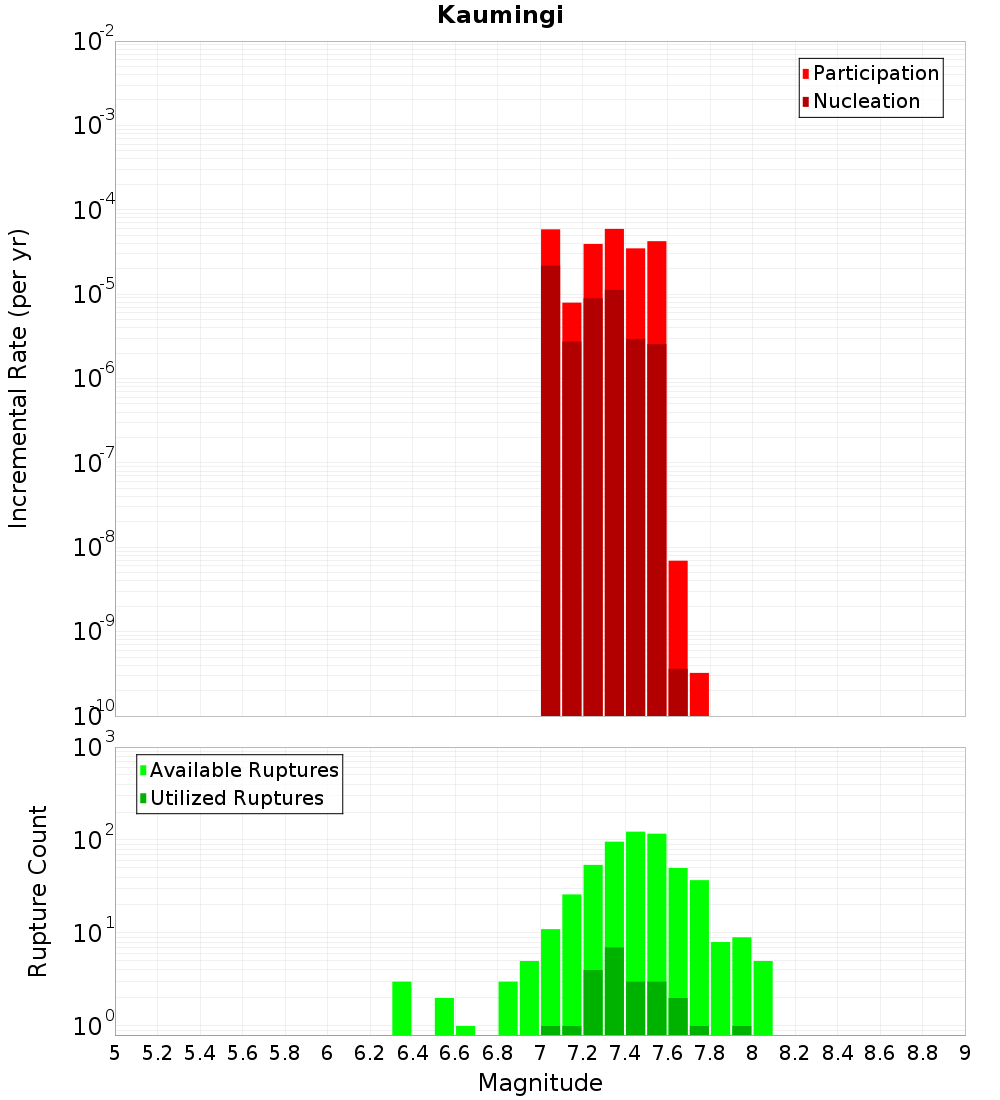 Kaumingi

Participation
Nucleation

Incremental Rate (per yr)

$10^{-2}$
$10^{-3}$
$10^{-4}$
$10^{-5}$
$10^{-6}$
$10^{-7}$
$10^{-8}$
$10^{-9}$
$10^{-10}$

Available Ruptures
Utilized Ruptures

Rupture Count

$10^{3}$
$10^{2}$
$10^{1}$
$10^{0}$

5 5.2 5.4 5.6 5.8 6 6.2 6.4 6.6 6.8 7 7.2 7.4 7.6 7.8 8 8.2 8.4 8.6 8.8 9

Magnitude